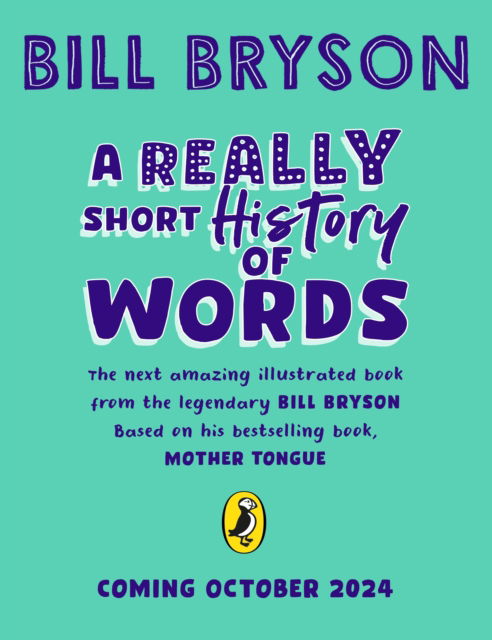 BILL BRYSON

A REALLY SHORT History OF WORDS

The next amazing illustrated book from the legendary BILL BRYSON Based on his bestselling book, MOTHER TONGUE

COMING OCTOBER 2024